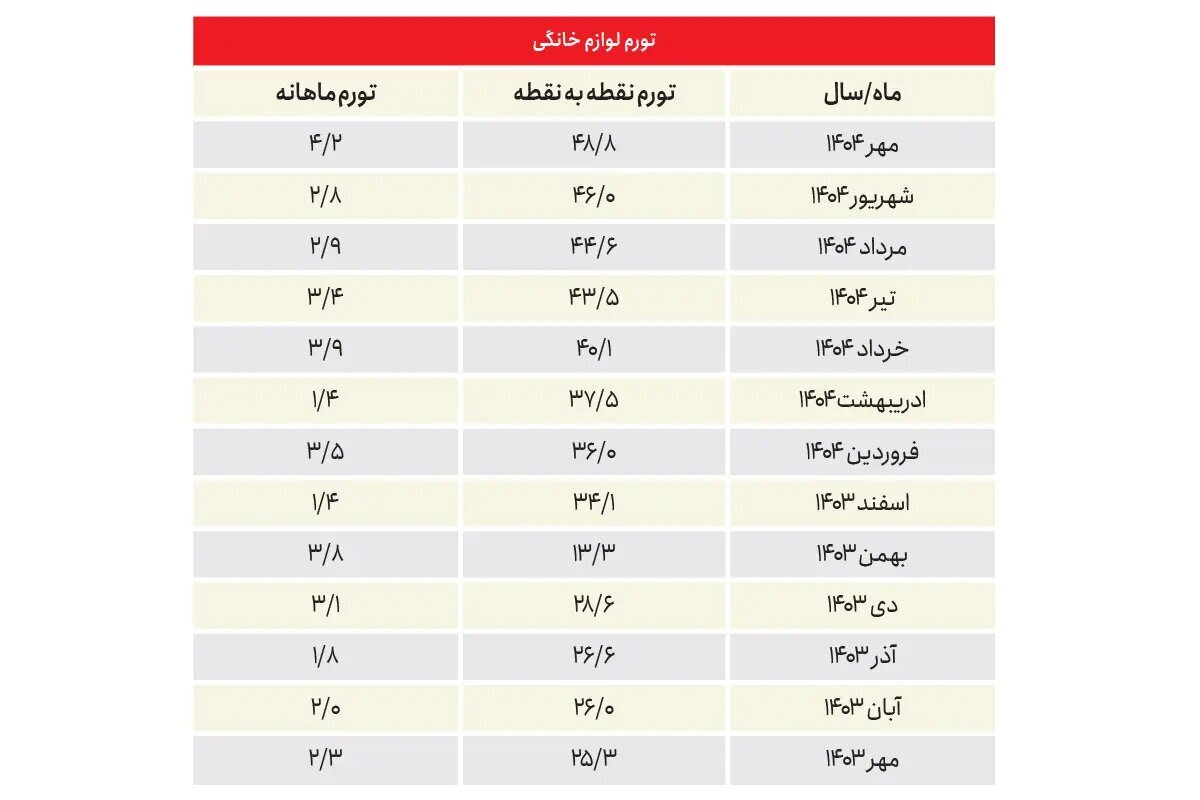 تورم لوازم خانگی

| ماه/سال | تورم نقطه به نقطه | تورم ماهانه |
|---|---|---|
| مهر ۱۴۰۴ | ۴۸/۸ | ۴/۲ |
| شهریور ۱۴۰۴ | ۴۶/۰ | ۲/۸ |
| مرداد ۱۴۰۴ | ۴۴/۶ | ۲/۹ |
| تیر ۱۴۰۴ | ۴۳/۵ | ۳/۴ |
| خرداد ۱۴۰۴ | ۴۰/۱ | ۳/۹ |
| ادریبهشت ۱۴۰۴ | ۳۷/۵ | ۱/۴ |
| فروردین ۱۴۰۴ | ۳۶/۰ | ۳/۵ |
| اسفند ۱۴۰۳ | ۳۴/۱ | ۱/۴ |
| بهمن ۱۴۰۳ | ۱۳/۳ | ۳/۸ |
| دی ۱۴۰۳ | ۲۸/۶ | ۳/۱ |
| آذر ۱۴۰۳ | ۲۶/۶ | ۱/۸ |
| آبان ۱۴۰۳ | ۲۶/۰ | ۲/۰ |
| مهر ۱۴۰۳ | ۲۵/۳ | ۲/۳ |